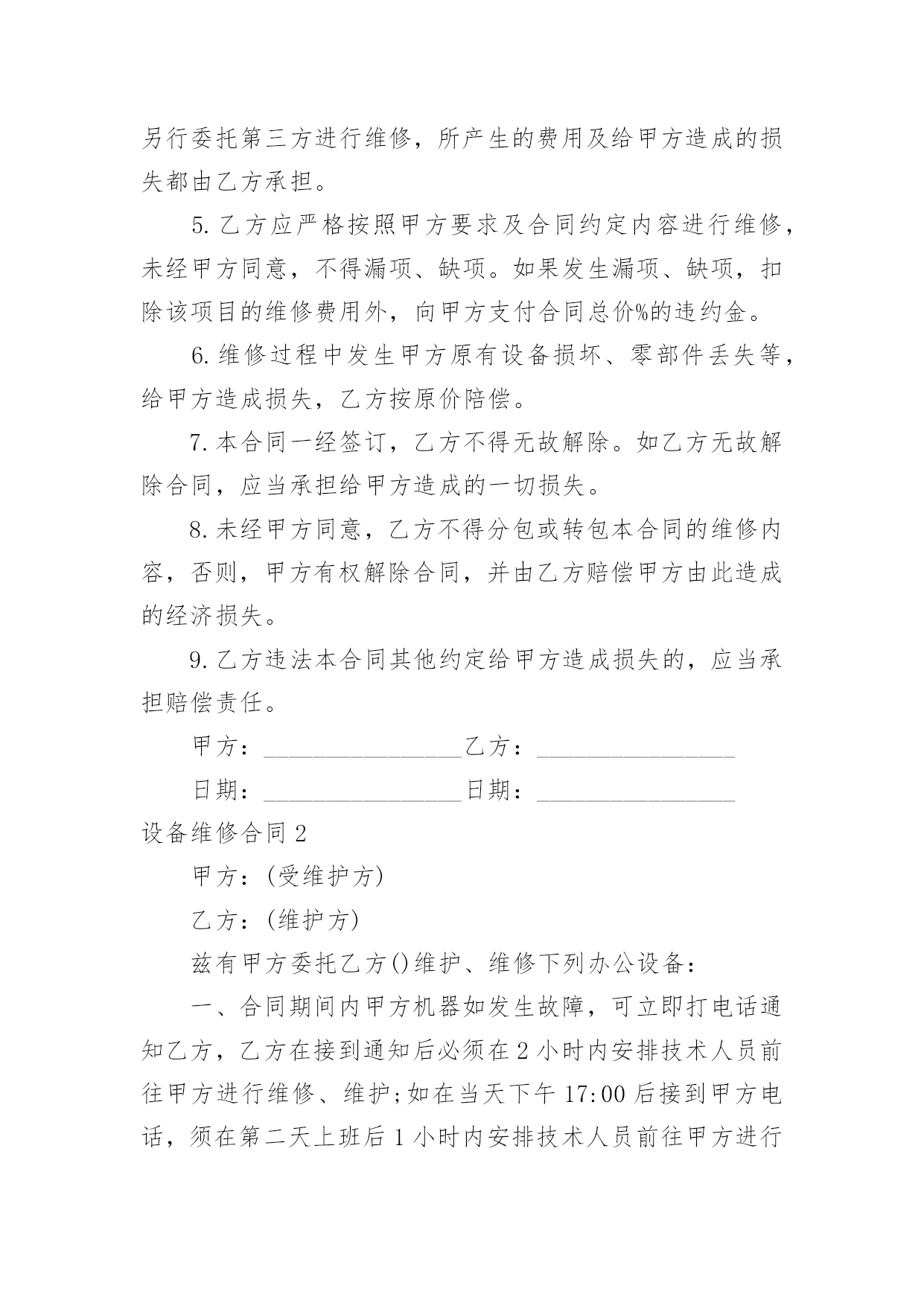 另行委托第三方进行维修，所产生的费用及给甲方造成的损失都由乙方承担。

5. 乙方应严格按照甲方要求及合同约定内容进行维修，未经甲方同意，不得漏项、缺项。如果发生漏项、缺项，扣除该项目的维修费用外，向甲方支付合同总价%的违约金。

6. 维修过程中发生甲方原有设备损坏、零部件丢失等，给甲方造成损失，乙方按原价陪偿。

7. 本合同一经签订，乙方不得无故解除。如乙方无故解除合同，应当承担给甲方造成的一切损失。

8. 未经甲方同意，乙方不得分包或转包本合同的维修内容，否则，甲方有权解除合同，并由乙方赔偿甲方由此造成的经济损失。

9. 乙方违法本合同其他约定给甲方造成损失的，应当承担赔偿责任。

甲方：________________乙方：________________

日期：________________日期：________________

设备维修合同 2

甲方：(受维护方)

乙方：(维护方)

兹有甲方委托乙方()维护、维修下列办公设备：

一、合同期间内甲方机器如发生故障，可立即打电话通知乙方，乙方在接到通知后必须在 2 小时内安排技术人员前往甲方进行维修、维护;如在当天下午 17:00 后接到甲方电话，须在第二天上班后 1 小时内安排技术人员前往甲方进行